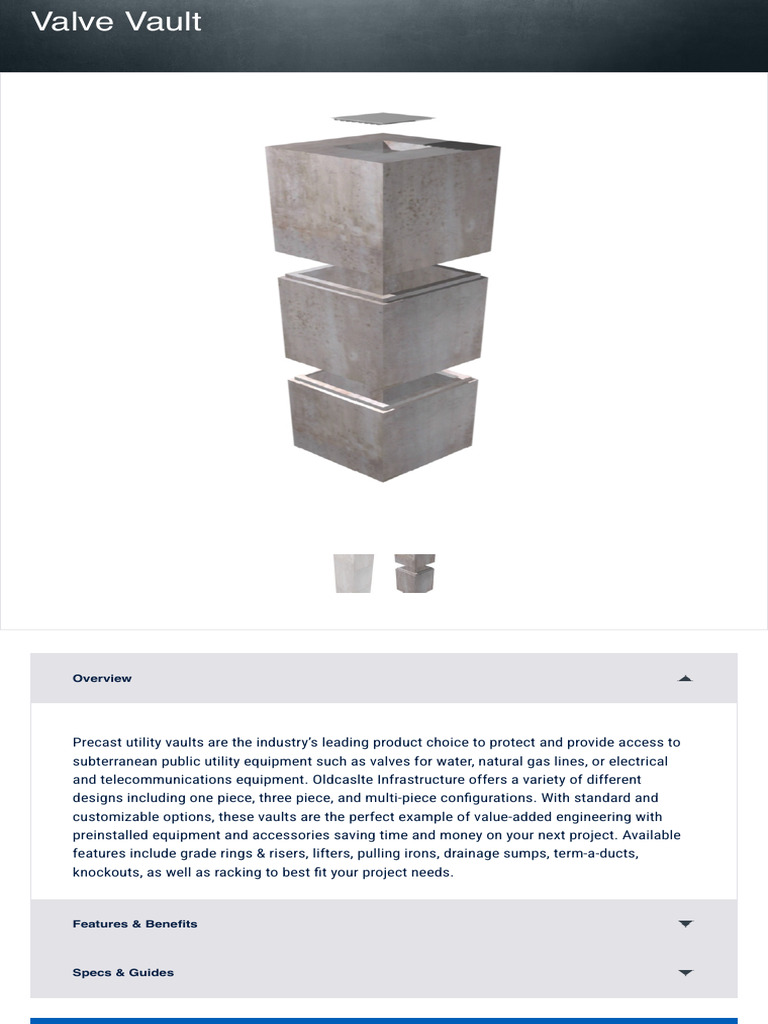 Valve Vault

Overview

Precast utility vaults are the industry's leading product choice to protect and provide access to subterranean public utility equipment such as valves for water, natural gas lines, or electrical and telecommunications equipment. Oldcaslte Infrastructure offers a variety of different designs including one piece, three piece, and multi-piece configurations. With standard and customizable options, these vaults are the perfect example of value-added engineering with preinstalled equipment and accessories saving time and money on your next project. Available features include grade rings & risers, lifters, pulling irons, drainage sumps, term-a-ducts, knockouts, as well as racking to best fit your project needs.

Features & Benefits

Specs & Guides